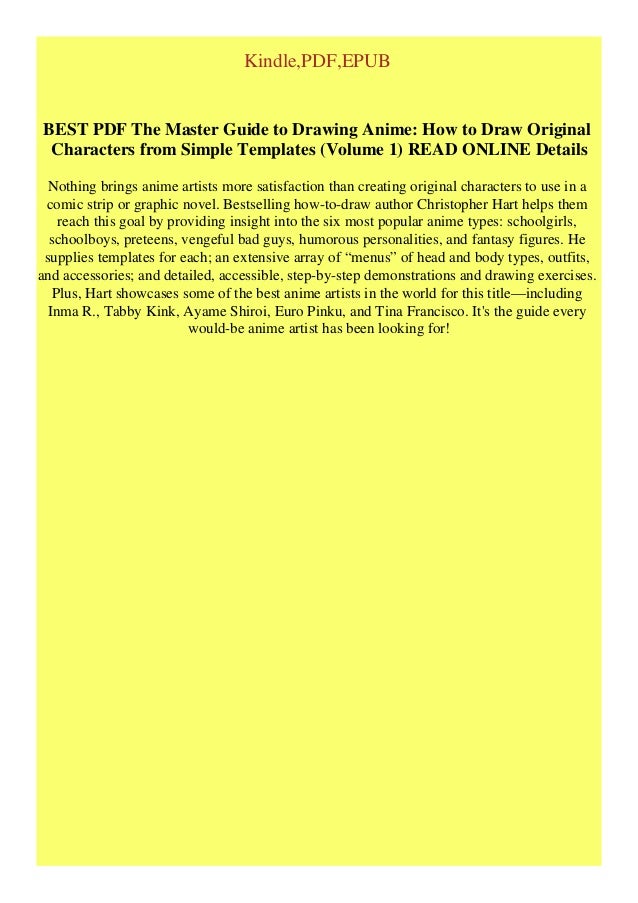 Kindle,PDF,EPUB

BEST PDF The Master Guide to Drawing Anime: How to Draw Original Characters from Simple Templates (Volume 1) READ ONLINE Details

Nothing brings anime artists more satisfaction than creating original characters to use in a comic strip or graphic novel. Bestselling how-to-draw author Christopher Hart helps them reach this goal by providing insight into the six most popular anime types: schoolgirls, schoolboys, preteens, vengeful bad guys, humorous personalities, and fantasy figures. He supplies templates for each; an extensive array of “menus” of head and body types, outfits, and accessories; and detailed, accessible, step-by-step demonstrations and drawing exercises. Plus, Hart showcases some of the best anime artists in the world for this title—including Inma R., Tabby Kink, Ayame Shiroi, Euro Pinku, and Tina Francisco. It's the guide every would-be anime artist has been looking for!